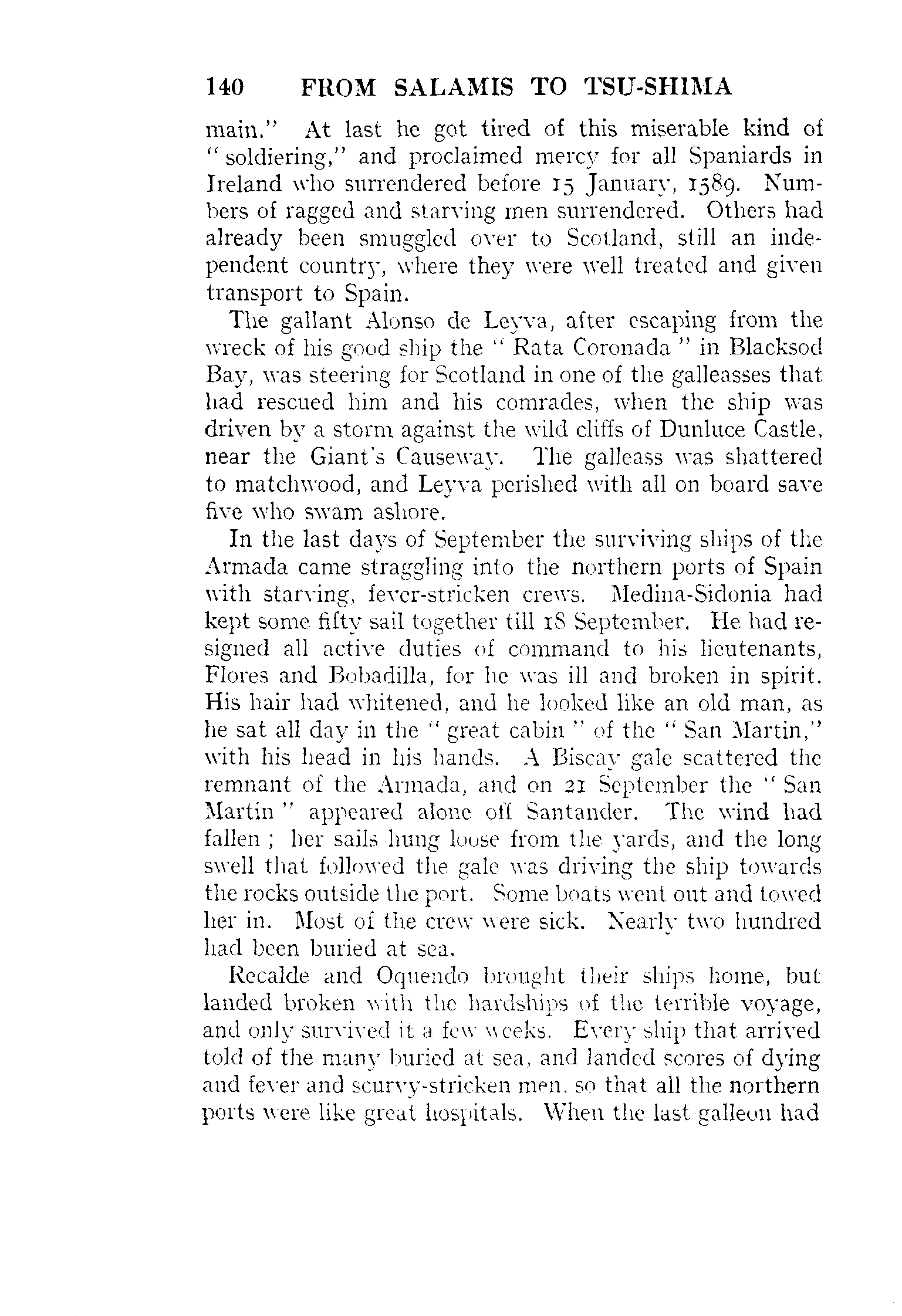 140 FROM SALAMIS TO TSU-SHIMA

main." At last he got tired of this miserable kind of "soldiering," and proclaimed mercy for all Spaniards in Ireland who surrendered before 15 January, 1589. Numbers of ragged and starving men surrendered. Others had already been smuggled over to Scotland, still an independent country, where they were well treated and given transport to Spain.

The gallant Alonso de Leyva, after escaping from the wreck of his good ship the "Rata Coronada" in Blacksod Bay, was steering for Scotland in one of the galleasses that had rescued him and his comrades, when the ship was driven by a storm against the wild cliffs of Dunluce Castle, near the Giant's Causeway. The galleass was shattered to matchwood, and Leyva perished with all on board save five who swam ashore.

In the last days of September the surviving ships of the Armada came straggling into the northern ports of Spain with starving, fever-stricken crews. Medina-Sidonia had kept some fifty sail together till 18 September. He had resigned all active duties of command to his lieutenants, Flores and Bobadilla, for he was ill and broken in spirit. His hair had whitened, and he looked like an old man, as he sat all day in the "great cabin" of the "San Martin," with his head in his hands. A Biscay gale scattered the remnant of the Armada, and on 21 September the "San Martin" appeared alone off Santander. The wind had fallen; her sails hung loose from the yards, and the long swell that followed the gale was driving the ship towards the rocks outside the port. Some boats went out and towed her in. Most of the crew were sick. Nearly two hundred had been buried at sea.

Recalde and Oquendo brought their ships home, but landed broken with the hardships of the terrible voyage, and only survived it a few weeks. Every ship that arrived told of the many buried at sea, and landed scores of dying and fever and scurvy-stricken men, so that all the northern ports were like great hospitals. When the last galleon had